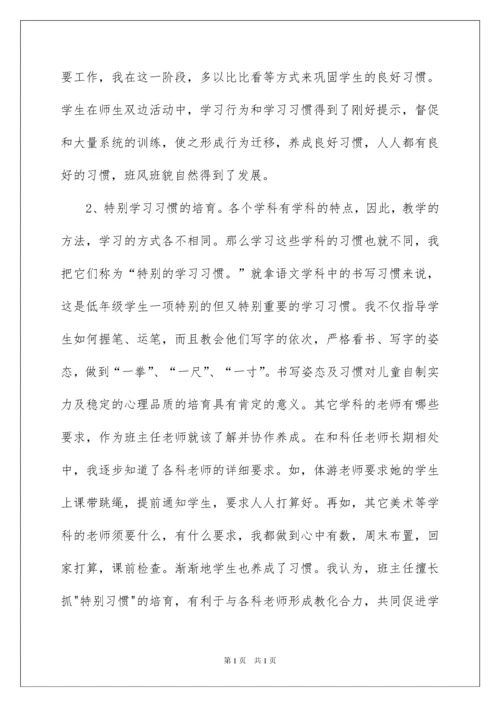 要工作，我在这一阶段，多以比比看等方式来巩固学生的良好习惯。学生在师生双边活动中，学习行为和学习习惯得到了刚好提示，督促和大量系统的训练，使之形成行为迁移，养成良好习惯，人人都有良好的习惯，班风班貌自然得到了发展。

2、特别学习习惯的培育。各个学科有学科的特点，因此，教学的方法，学习的方式各不相同。那么学习这些学科的习惯也就不同，我把它们称为“特别的学习习惯。”就拿语文学科中的书写习惯来说，这是低年级学生一项特别的但又特别重要的学习习惯。我不仅指导学生如何握笔、运笔，而且教会他们写字的依次，严格看书、写字的姿态，做到“一拳”、“一尺”、“一寸”。书写姿态及习惯对儿童自制实力及稳定的心理品质的培育具有肯定的意义。其它学科的老师有哪些要求，作为班主任老师就该了解并协作养成。在和科任老师长期相处中，我逐步知道了各科老师的详细要求。如，体游老师要求她的学生上课带跳绳，提前通知学生，要求人人打算好。再如，其它美术等学科的老师须要什么，有什么要求，我都做到心中有数，周末布置，回家打算，课前检查。渐渐地学生也养成了习惯。我认为，班主任擅长抓"特别习惯"的培育，有利于与各科老师形成教化合力，共同促进学

第1页 共1页